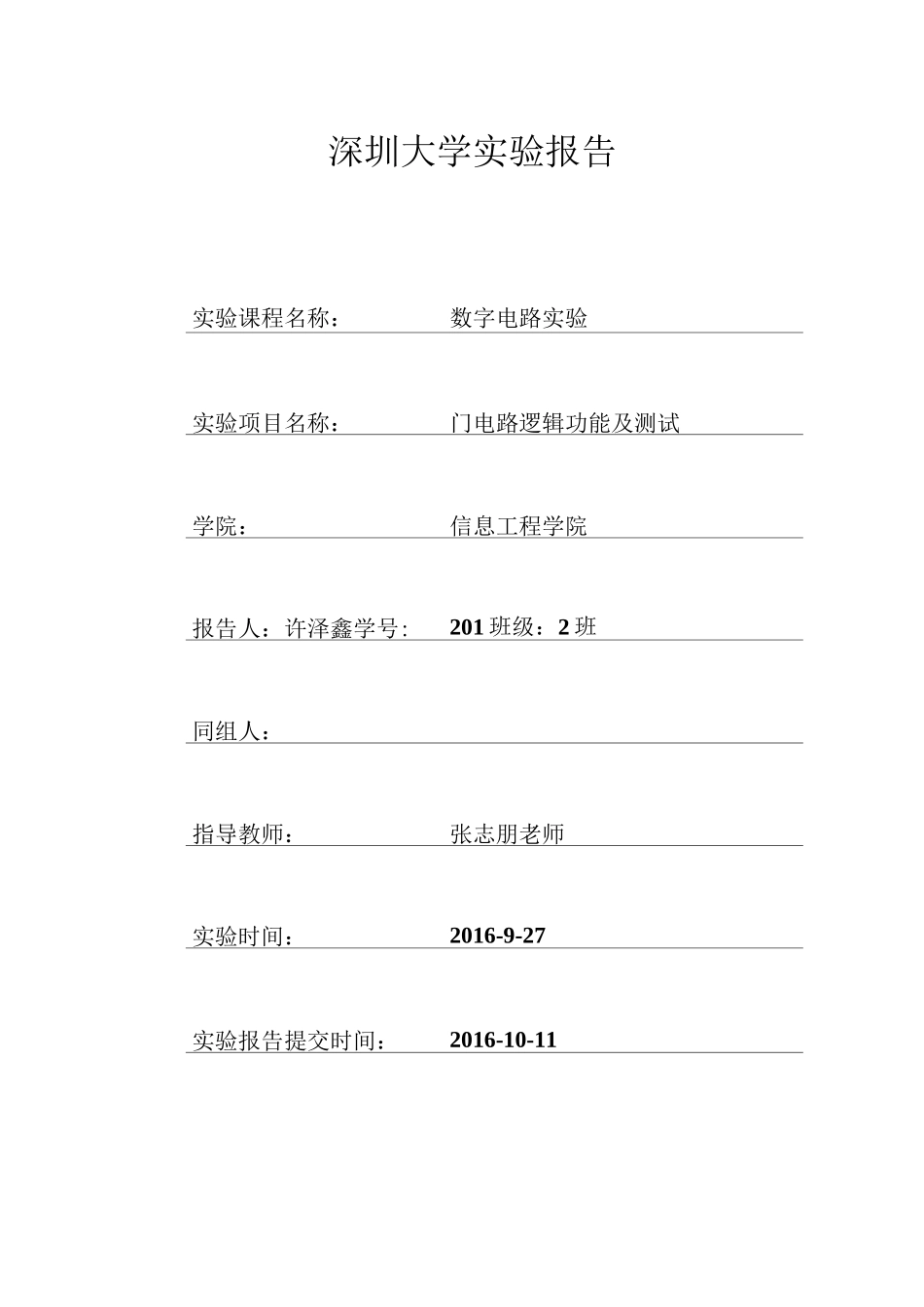 深圳大学实验报告

实验课程名称： 数字电路实验

实验项目名称： 门电路逻辑功能及测试

学院： 信息工程学院

报告人：许泽鑫学号: 201 班级：2 班

同组人：

指导教师： 张志朋老师

实验时间： 2016-9-27

实验报告提交时间： 2016-10-11